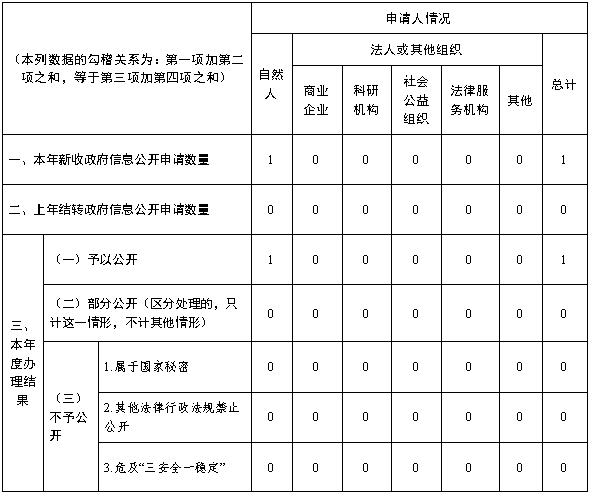 | （本列数据的勾稽关系为：第一项加第二项之和，等于第三项加第四项之和） | | | 申请人情况 | | | | | | |
|---|---|---|---|---|---|---|---|---|---|
| | | | 自然人 | 法人或其他组织 | | | | | 总计 |
| | | | | 商业企业 | 科研机构 | 社会公益组织 | 法律服务机构 | 其他 | |
| 一、本年新收政府信息公开申请数量 | | | 1 | 0 | 0 | 0 | 0 | 0 | 1 |
| 二、上年结转政府信息公开申请数量 | | | 0 | 0 | 0 | 0 | 0 | 0 | 0 |
| 三、本年度办理结果 | （一）予以公开 | | 1 | 0 | 0 | 0 | 0 | 0 | 1 |
| | （二）部分公开（区分处理的，只计这一情形，不计其他情形） | | 0 | 0 | 0 | 0 | 0 | 0 | 0 |
| | （三）不予公开 | 1.属于国家秘密 | 0 | 0 | 0 | 0 | 0 | 0 | 0 |
| | | 2.其他法律行政法规禁止公开 | 0 | 0 | 0 | 0 | 0 | 0 | 0 |
| | | 3.危及“三安全一稳定” | 0 | 0 | 0 | 0 | 0 | 0 | 0 |